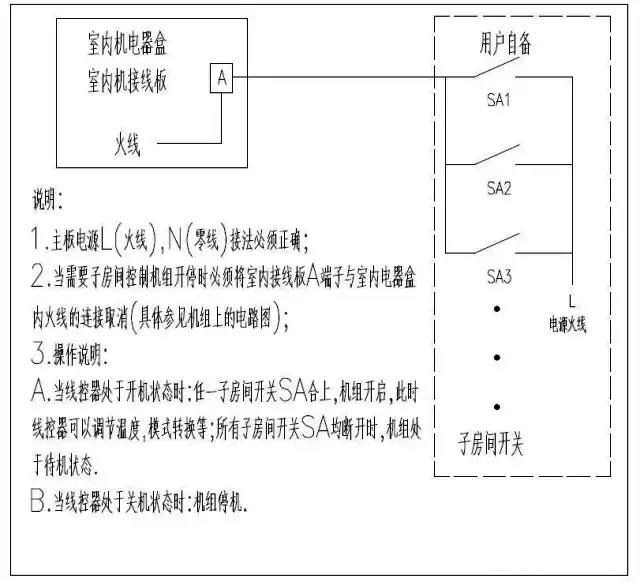 室内机电器盒
室内机接线板
A
火线

用户自备
SA1
SA2
SA3
L
电源火线
子房间开关

说明：
1.主板电源L（火线），N（零线）接法必须正确；
2.当需要子房间控制机组开停时必须将室内接线板A端子与室内电器盒内火线的连接取消（具体参见机组上的电路图）；
3.操作说明：
A.当线控器处于开机状态时：任一子房间开关SA合上，机组开启，此时线控器可以调节温度，模式转换等；所有子房间开关SA均断开时，机组处于待机状态.
B.当线控器处于关机状态时：机组停机.